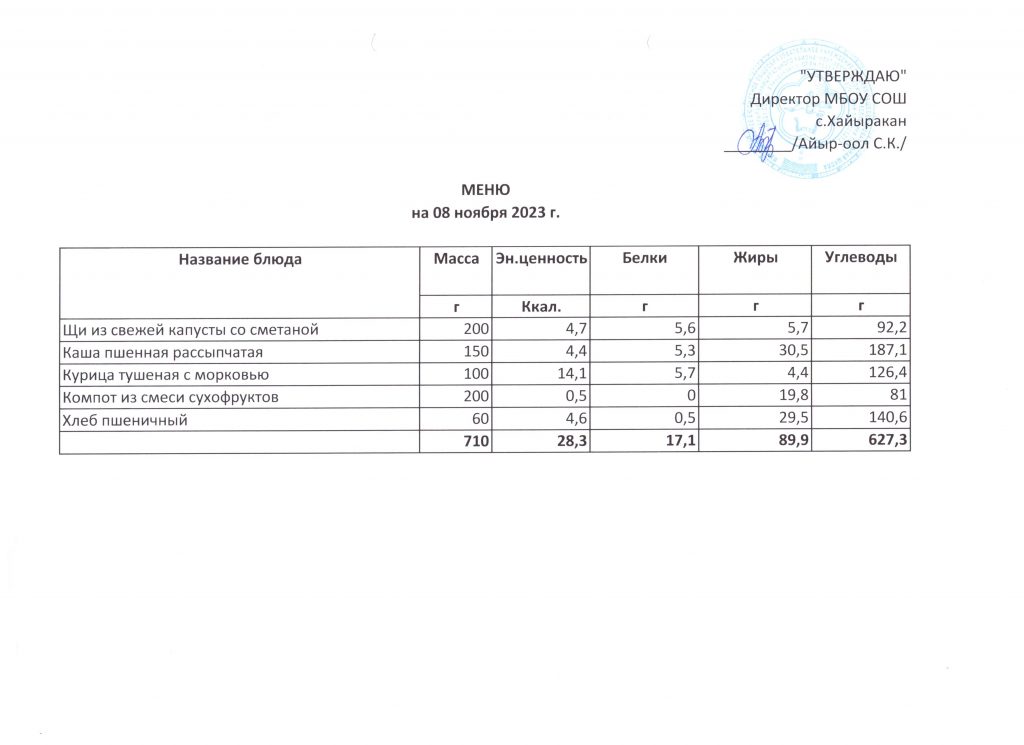 "УТВЕРЖДАЮ"
Директор МБОУ СОШ
с.Хайыракан
/Айыр-оол С.К./

МЕНЮ
на 08 ноября 2023 г.

| Название блюда | Масса | Эн.ценность | Белки | Жиры | Углеводы |
|---|---|---|---|---|---|
| | г | Ккал. | г | г | г |
| Щи из свежей капусты со сметаной | 200 | 4,7 | 5,6 | 5,7 | 92,2 |
| Каша пшенная рассыпчатая | 150 | 4,4 | 5,3 | 30,5 | 187,1 |
| Курица тушеная с морковью | 100 | 14,1 | 5,7 | 4,4 | 126,4 |
| Компот из смеси сухофруктов | 200 | 0,5 | 0 | 19,8 | 81 |
| Хлеб пшеничный | 60 | 4,6 | 0,5 | 29,5 | 140,6 |
| | 710 | 28,3 | 17,1 | 89,9 | 627,3 |